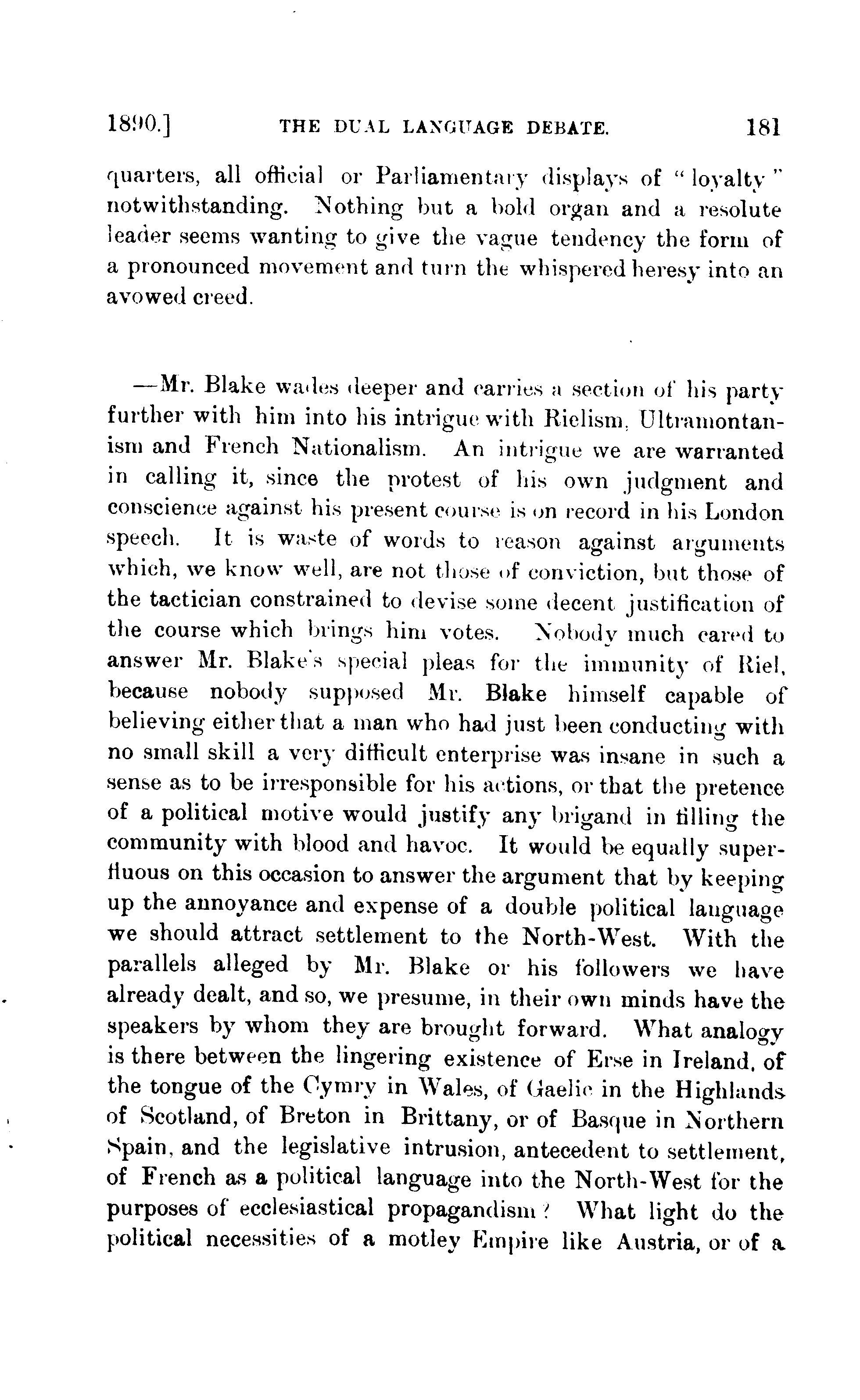 1890.] THE DUAL LANGUAGE DEBATE. 181

quarters, all official or Parliamentary displays of "loyalty" notwithstanding. Nothing but a bold organ and a resolute leader seems wanting to give the vague tendency the form of a pronounced movement and turn the whispered heresy into an avowed creed.

—Mr. Blake wades deeper and carries a section of his party further with him into his intrigue with Rielism, Ultramontanism and French Nationalism. An intrigue we are warranted in calling it, since the protest of his own judgment and conscience against his present course is on record in his London speech. It is waste of words to reason against arguments which, we know well, are not those of conviction, but those of the tactician constrained to devise some decent justification of the course which brings him votes. Nobody much cared to answer Mr. Blake's special pleas for the immunity of Riel, because nobody supposed Mr. Blake himself capable of believing either that a man who had just been conducting with no small skill a very difficult enterprise was insane in such a sense as to be irresponsible for his actions, or that the pretence of a political motive would justify any brigand in filling the community with blood and havoc. It would be equally superfluous on this occasion to answer the argument that by keeping up the annoyance and expense of a double political language we should attract settlement to the North-West. With the parallels alleged by Mr. Blake or his followers we have already dealt, and so, we presume, in their own minds have the speakers by whom they are brought forward. What analogy is there between the lingering existence of Erse in Ireland, of the tongue of the Cymry in Wales, of Gaelic in the Highlands of Scotland, of Breton in Brittany, or of Basque in Northern Spain, and the legislative intrusion, antecedent to settlement, of French as a political language into the North-West for the purposes of ecclesiastical propagandism? What light do the political necessities of a motley Empire like Austria, or of a